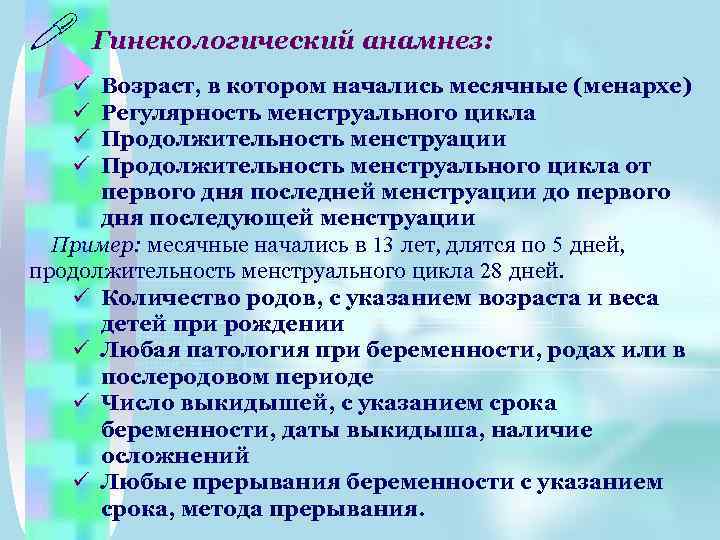 Гинекологический анамнез:

✓ Возраст, в котором начались месячные (менархе)
✓ Регулярность менструального цикла
✓ Продолжительность менструации
✓ Продолжительность менструального цикла от первого дня последней менструации до первого дня последующей менструации

Пример: месячные начались в 13 лет, длятся по 5 дней, продолжительность менструального цикла 28 дней.

✓ Количество родов, с указанием возраста и веса детей при рождении
✓ Любая патология при беременности, родах или в послеродовом периоде
✓ Число выкидышей, с указанием срока беременности, даты выкидыша, наличие осложнений
✓ Любые прерывания беременности с указанием срока, метода прерывания.